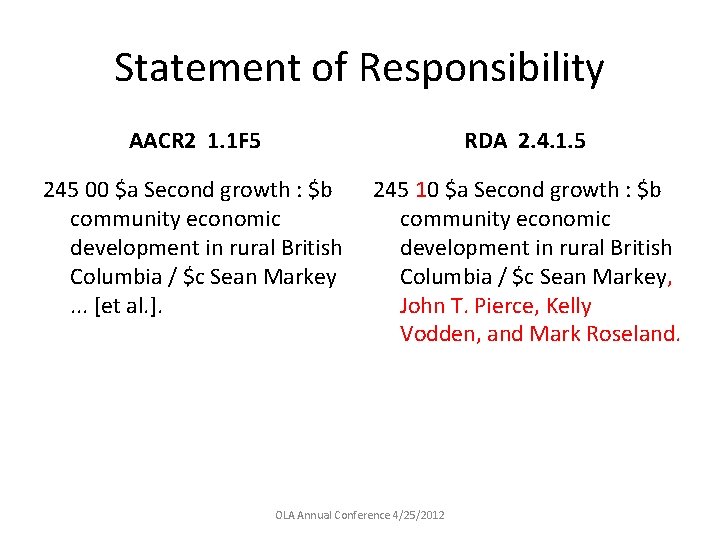 Statement of Responsibility

AACR2 1.1F5

245 00 $a Second growth : $b community economic development in rural British Columbia / $c Sean Markey ... [et al.].

RDA 2.4.1.5

245 10 $a Second growth : $b community economic development in rural British Columbia / $c Sean Markey, John T. Pierce, Kelly Vodden, and Mark Roseland.

OLA Annual Conference 4/25/2012